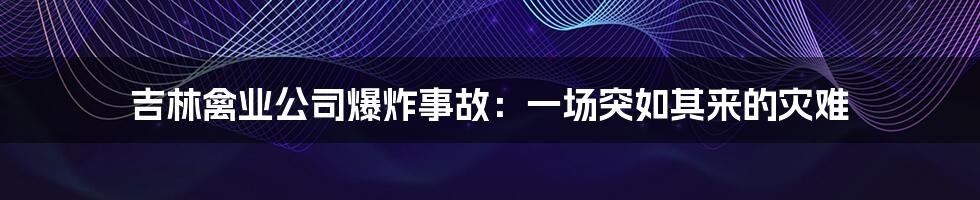 吉林禽业公司爆炸事故：一场突如其来的灾难